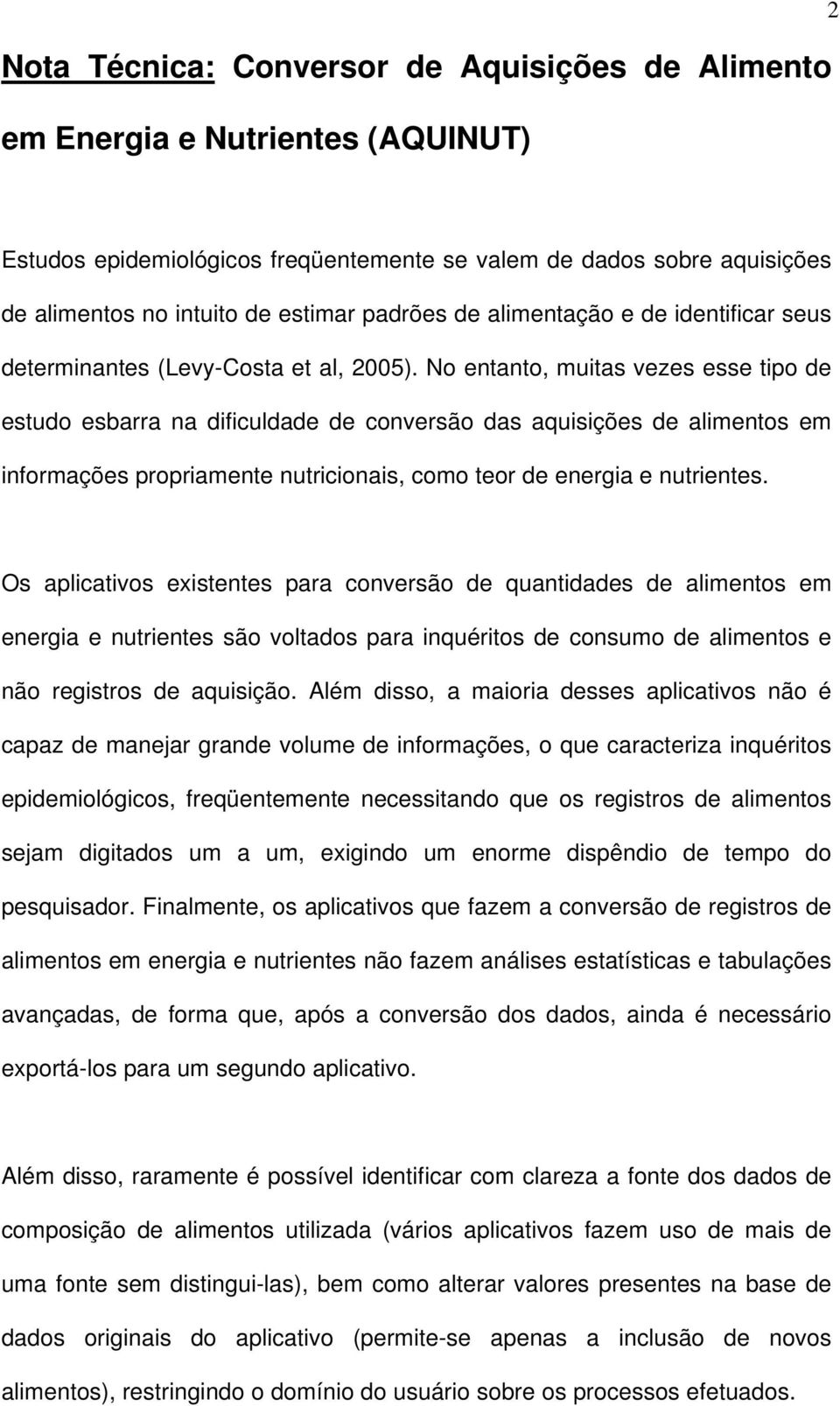 2

Nota Técnica: Conversor de Aquisições de Alimento em Energia e Nutrientes (AQUINUT)

Estudos epidemiológicos freqüentemente se valem de dados sobre aquisições de alimentos no intuito de estimar padrões de alimentação e de identificar seus determinantes (Levy-Costa et al, 2005). No entanto, muitas vezes esse tipo de estudo esbarra na dificuldade de conversão das aquisições de alimentos em informações propriamente nutricionais, como teor de energia e nutrientes.

Os aplicativos existentes para conversão de quantidades de alimentos em energia e nutrientes são voltados para inquéritos de consumo de alimentos e não registros de aquisição. Além disso, a maioria desses aplicativos não é capaz de manejar grande volume de informações, o que caracteriza inquéritos epidemiológicos, freqüentemente necessitando que os registros de alimentos sejam digitados um a um, exigindo um enorme dispêndio de tempo do pesquisador. Finalmente, os aplicativos que fazem a conversão de registros de alimentos em energia e nutrientes não fazem análises estatísticas e tabulações avançadas, de forma que, após a conversão dos dados, ainda é necessário exportá-los para um segundo aplicativo.

Além disso, raramente é possível identificar com clareza a fonte dos dados de composição de alimentos utilizada (vários aplicativos fazem uso de mais de uma fonte sem distingui-las), bem como alterar valores presentes na base de dados originais do aplicativo (permite-se apenas a inclusão de novos alimentos), restringindo o domínio do usuário sobre os processos efetuados.